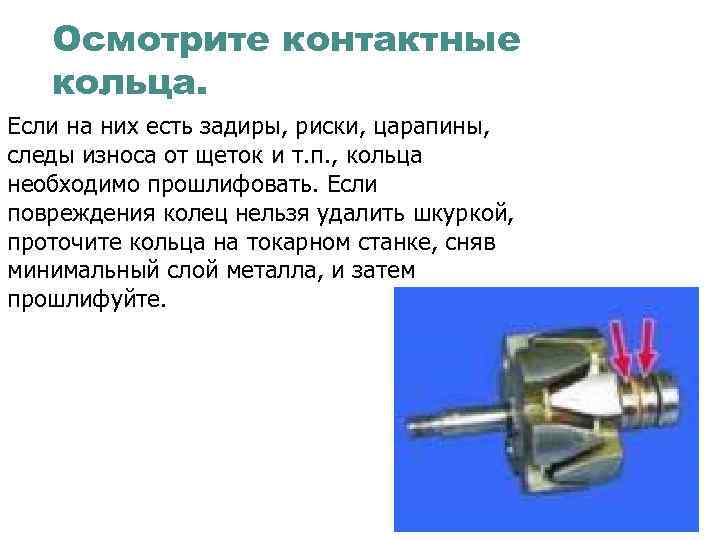 Осмотрите контактные кольца.

Если на них есть задиры, риски, царапины, следы износа от щеток и т.п., кольца необходимо прошлифовать. Если повреждения колец нельзя удалить шкуркой, проточите кольца на токарном станке, сняв минимальный слой металла, и затем прошлифуйте.